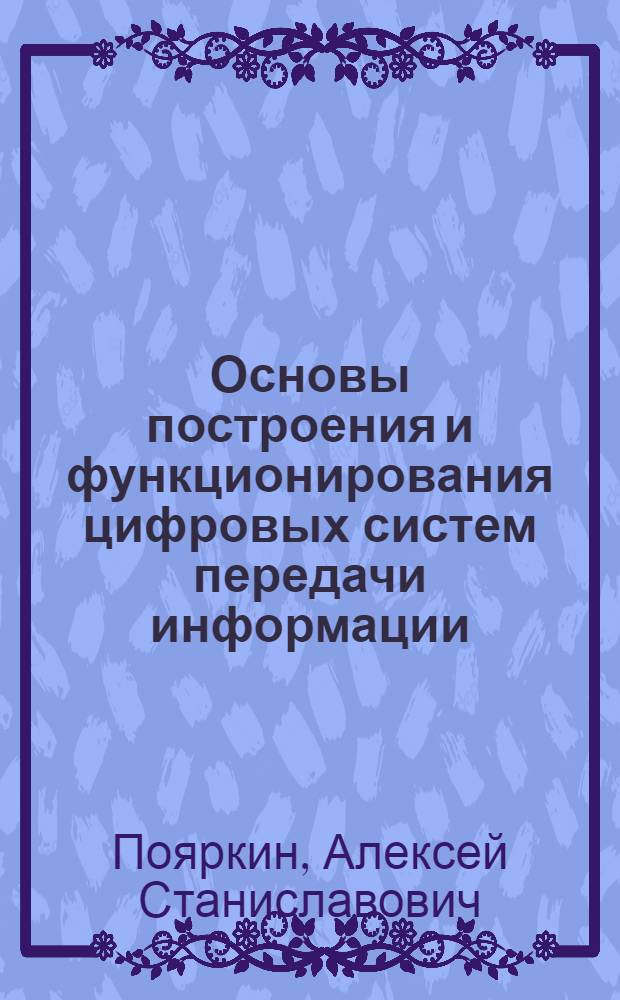 Основы построения и функционирования цифровых систем передачи информации

Пояркин, Алексей Станиславович